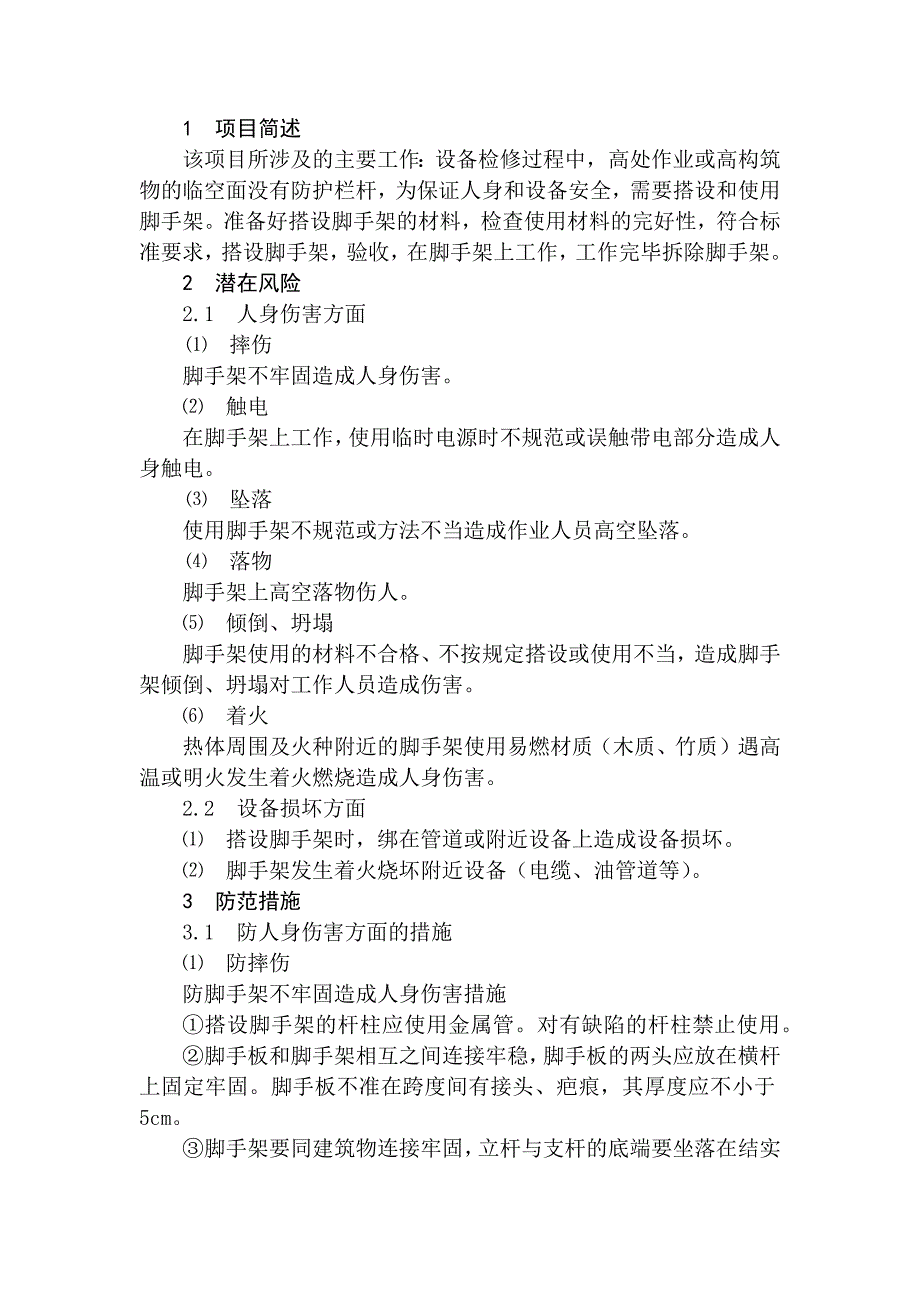 1　项目简述

该项目所涉及的主要工作：设备检修过程中，高处作业或高构筑物的临空面没有防护栏杆，为保证人身和设备安全，需要搭设和使用脚手架。准备好搭设脚手架的材料，检查使用材料的完好性，符合标准要求，搭设脚手架，验收，在脚手架上工作，工作完毕拆除脚手架。

2　潜在风险

2.1　人身伤害方面

⑴　摔伤

脚手架不牢固造成人身伤害。

⑵　触电

在脚手架上工作，使用临时电源时不规范或误触带电部分造成人身触电。

⑶　坠落

使用脚手架不规范或方法不当造成作业人员高空坠落。

⑷　落物

脚手架上高空落物伤人。

⑸　倾倒、坍塌

脚手架使用的材料不合格、不按规定搭设或使用不当，造成脚手架倾倒、坍塌对工作人员造成伤害。

⑹　着火

热体周围及火种附近的脚手架使用易燃材质（木质、竹质）遇高温或明火发生着火燃烧造成人身伤害。

2.2　设备损坏方面

⑴　搭设脚手架时，绑在管道或附近设备上造成设备损坏。

⑵　脚手架发生着火烧坏附近设备（电缆、油管道等)。

3　防范措施

3.1　防人身伤害方面的措施

⑴　防摔伤

防脚手架不牢固造成人身伤害措施

①搭设脚手架的杆柱应使用金属管。对有缺陷的杆柱禁止使用。

②脚手板和脚手架相互之间连接牢稳，脚手板的两头应放在横杆上固定牢固。脚手板不准在跨度间有接头、疤痕，其厚度应不小于5cm。

③脚手架要同建筑物连接牢固，立杆与支杆的底端要坐落在结实